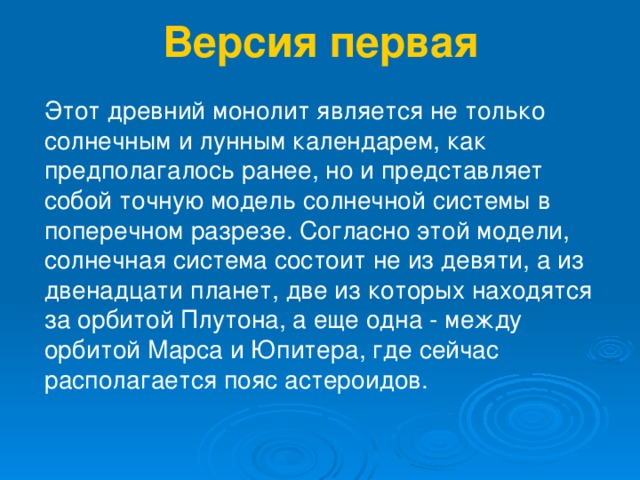 Версия первая

Этот древний монолит является не только солнечным и лунным календарем, как предполагалось ранее, но и представляет собой точную модель солнечной системы в поперечном разрезе. Согласно этой модели, солнечная система состоит не из девяти, а из двенадцати планет, две из которых находятся за орбитой Плутона, а еще одна - между орбитой Марса и Юпитера, где сейчас располагается пояс астероидов.